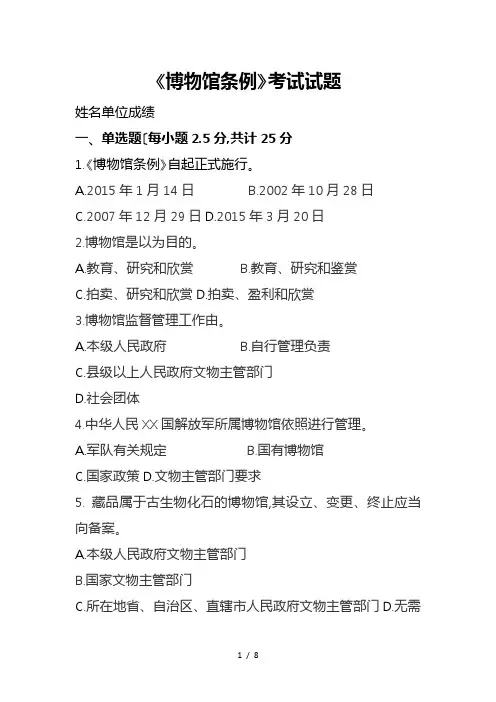 《博物馆条例》考试试题

姓名单位成绩

一、单选题[每小题 2.5 分,共计 25 分

1.《博物馆条例》自起正式施行。

A.2015 年 1 月 14 日 B.2002 年 10 月 28 日

C.2007 年 12 月 29 日 D.2015 年 3 月 20 日

2.博物馆是以为目的。

A.教育、研究和欣赏 B.教育、研究和鉴赏

C.拍卖、研究和欣赏 D.拍卖、盈利和欣赏

3.博物馆监督管理工作由。

A.本级人民政府 B.自行管理负责

C.县级以上人民政府文物主管部门

D.社会团体

4.中华人民 XX 国解放军所属博物馆依照进行管理。

A.军队有关规定 B.国有博物馆

C.国家政策 D.文物主管部门要求

5. 藏品属于古生物化石的博物馆,其设立、变更、终止应当向备案。

A.本级人民政府文物主管部门

B.国家文物主管部门

C.所在地省、自治区、直辖市人民政府文物主管部门 D.无需

1 / 8